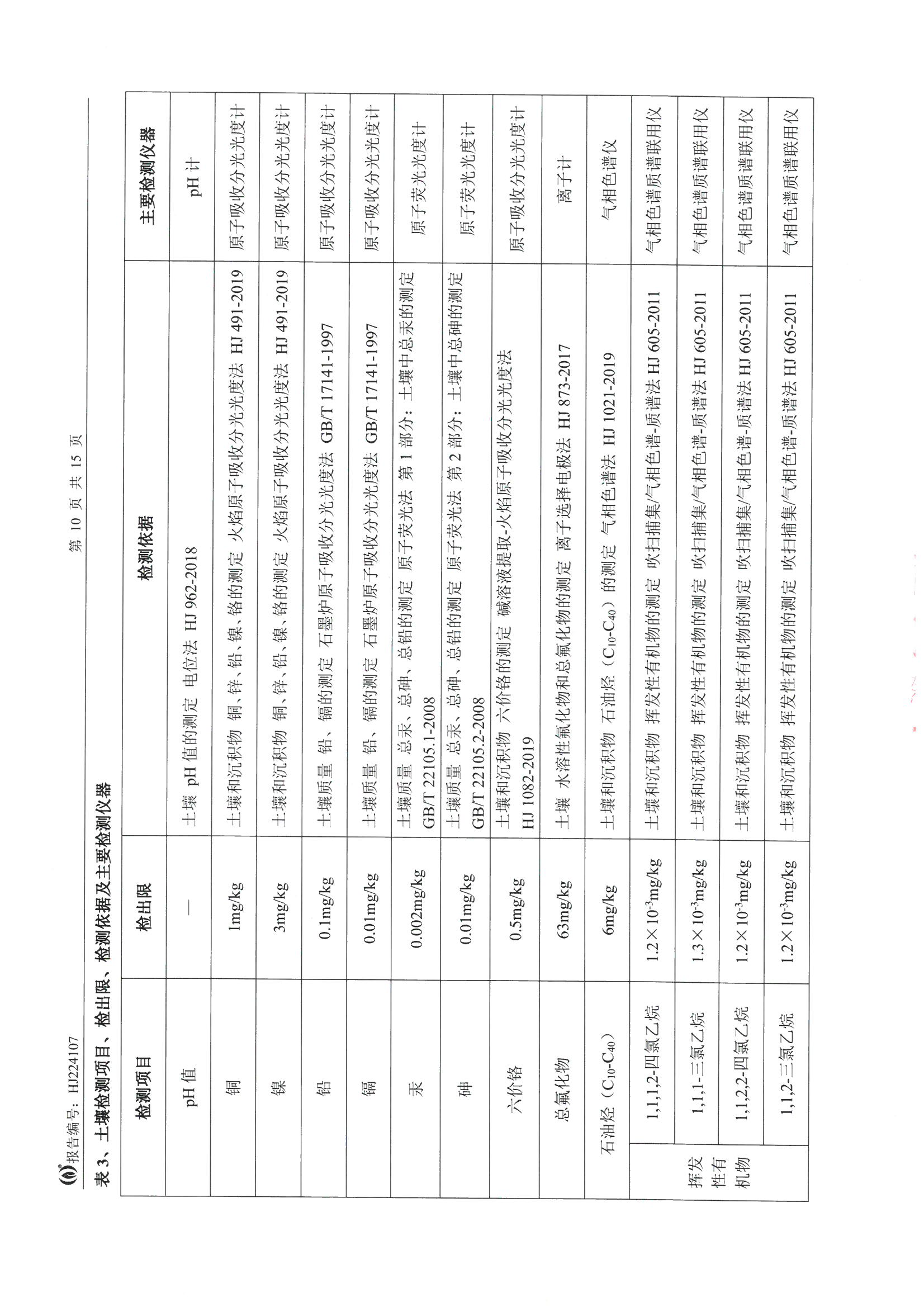 报告编号：HJ224107

第 10 页 共 15 页

表 3、土壤检测项目、检出限、检测依据及主要检测仪器

| 检测项目 | | 检出限 | 检测依据 | 主要检测仪器 |
|---|---|---|---|---|
| pH 值 | | — | 土壤 pH 值的测定 电位法 HJ 962-2018 | pH 计 |
| 铜 | | 1mg/kg | 土壤和沉积物 铜、锌、铅、镍、铬的测定 火焰原子吸收分光光度法 HJ 491-2019 | 原子吸收分光光度计 |
| 镍 | | 3mg/kg | 土壤和沉积物 铜、锌、铅、镍、铬的测定 火焰原子吸收分光光度法 HJ 491-2019 | 原子吸收分光光度计 |
| 铅 | | 0.1mg/kg | 土壤质量 铅、镉的测定 石墨炉原子吸收分光光度法 GB/T 17141-1997 | 原子吸收分光光度计 |
| 镉 | | 0.01mg/kg | 土壤质量 铅、镉的测定 石墨炉原子吸收分光光度法 GB/T 17141-1997 | 原子吸收分光光度计 |
| 汞 | | 0.002mg/kg | 土壤质量 总汞、总砷、总铅的测定 原子荧光法 第 1 部分：土壤中总汞的测定 GB/T 22105.1-2008 | 原子荧光光度计 |
| 砷 | | 0.01mg/kg | 土壤质量 总汞、总砷、总铅的测定 原子荧光法 第 2 部分：土壤中总砷的测定 GB/T 22105.2-2008 | 原子荧光光度计 |
| 六价铬 | | 0.5mg/kg | 土壤和沉积物 六价铬的测定 碱溶液提取-火焰原子吸收分光光度法 HJ 1082-2019 | 原子吸收分光光度计 |
| 总氟化物 | | 63mg/kg | 土壤 水溶性氟化物和总氟化物的测定 离子选择电极法 HJ 873-2017 | 离子计 |
| 石油烃（$C_{10}$-$C_{40}$） | | 6mg/kg | 土壤和沉积物 石油烃（$C_{10}$-$C_{40}$）的测定 气相色谱法 HJ 1021-2019 | 气相色谱仪 |
| 挥发性有机物 | 1,1,1,2-四氯乙烷 | $1.2\times10^{-3}$mg/kg | 土壤和沉积物 挥发性有机物的测定 吹扫捕集/气相色谱-质谱法 HJ 605-2011 | 气相色谱质谱联用仪 |
| 挥发性有机物 | 1,1,1-三氯乙烷 | $1.3\times10^{-3}$mg/kg | 土壤和沉积物 挥发性有机物的测定 吹扫捕集/气相色谱-质谱法 HJ 605-2011 | 气相色谱质谱联用仪 |
| 挥发性有机物 | 1,1,2,2-四氯乙烷 | $1.2\times10^{-3}$mg/kg | 土壤和沉积物 挥发性有机物的测定 吹扫捕集/气相色谱-质谱法 HJ 605-2011 | 气相色谱质谱联用仪 |
| 挥发性有机物 | 1,1,2-三氯乙烷 | $1.2\times10^{-3}$mg/kg | 土壤和沉积物 挥发性有机物的测定 吹扫捕集/气相色谱-质谱法 HJ 605-2011 | 气相色谱质谱联用仪 |